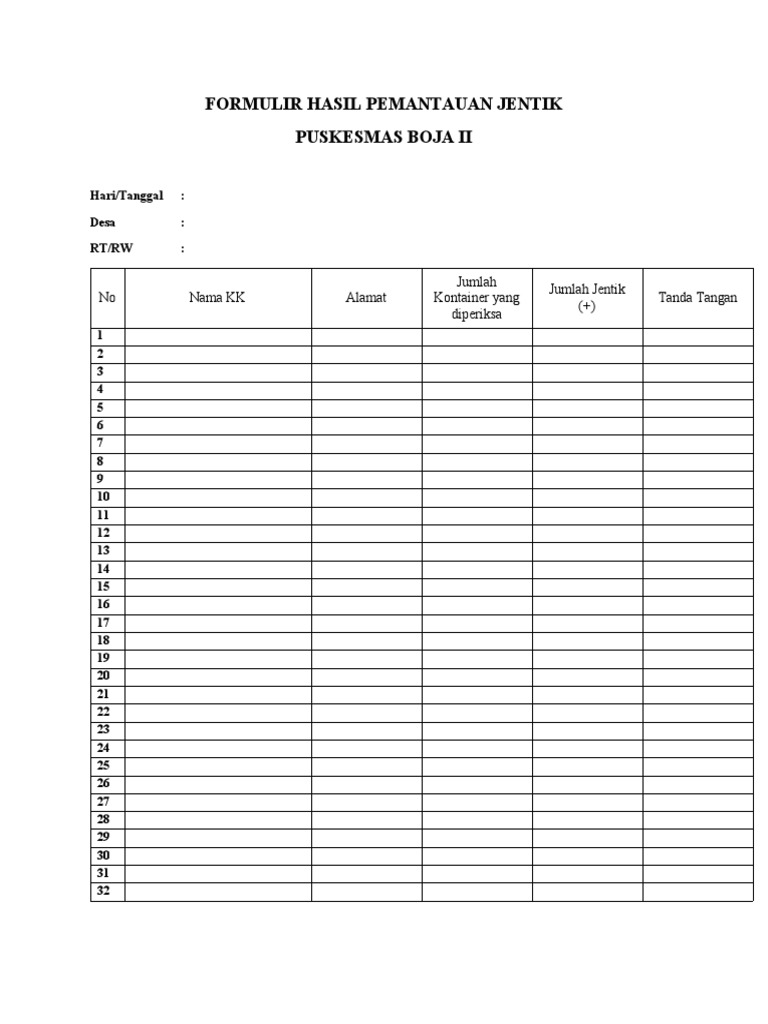 FORMULIR HASIL PEMANTAUAN JENTIK

PUSKESMAS BOJA II

Hari/Tanggal :

Desa :

RT/RW :

| No | Nama KK | Alamat | Jumlah Kontainer yang diperiksa | Jumlah Jentik (+) | Tanda Tangan |
|---|---|---|---|---|---|
| 1 | | | | | |
| 2 | | | | | |
| 3 | | | | | |
| 4 | | | | | |
| 5 | | | | | |
| 6 | | | | | |
| 7 | | | | | |
| 8 | | | | | |
| 9 | | | | | |
| 10 | | | | | |
| 11 | | | | | |
| 12 | | | | | |
| 13 | | | | | |
| 14 | | | | | |
| 15 | | | | | |
| 16 | | | | | |
| 17 | | | | | |
| 18 | | | | | |
| 19 | | | | | |
| 20 | | | | | |
| 21 | | | | | |
| 22 | | | | | |
| 23 | | | | | |
| 24 | | | | | |
| 25 | | | | | |
| 26 | | | | | |
| 27 | | | | | |
| 28 | | | | | |
| 29 | | | | | |
| 30 | | | | | |
| 31 | | | | | |
| 32 | | | | | |